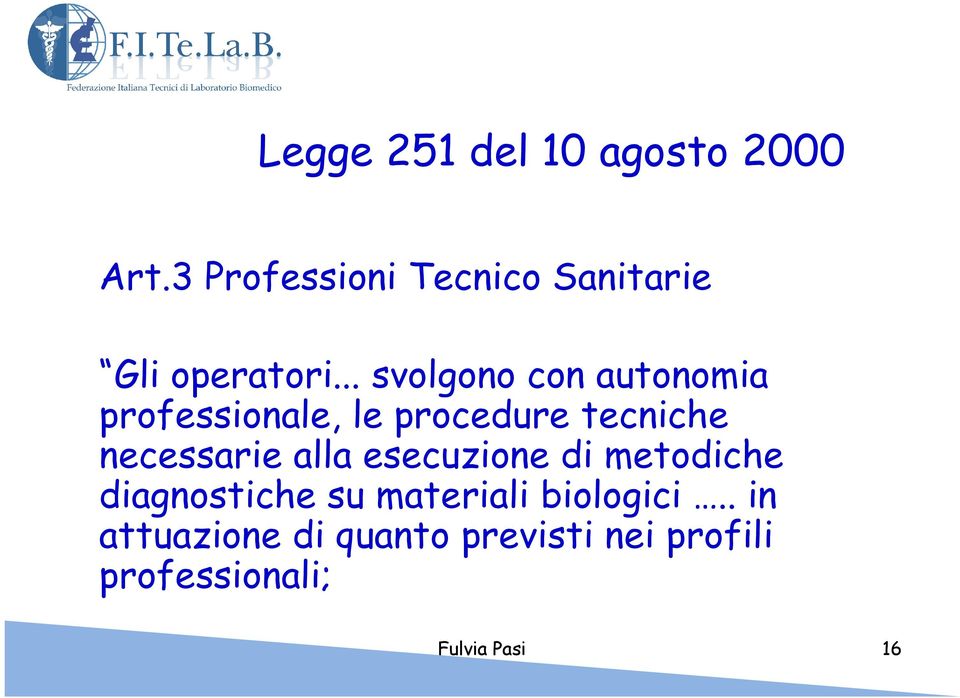 F.I.Te.La.B.
Federazione Italiana Tecnici di Laboratorio Biomedico

Legge 251 del 10 agosto 2000

Art.3 Professioni Tecnico Sanitarie

“Gli operatori... svolgono con autonomia professionale, le procedure tecniche necessarie alla esecuzione di metodiche diagnostiche su materiali biologici ….. in attuazione di quanto previsti nei profili professionali;

Fulvia Pasi

16